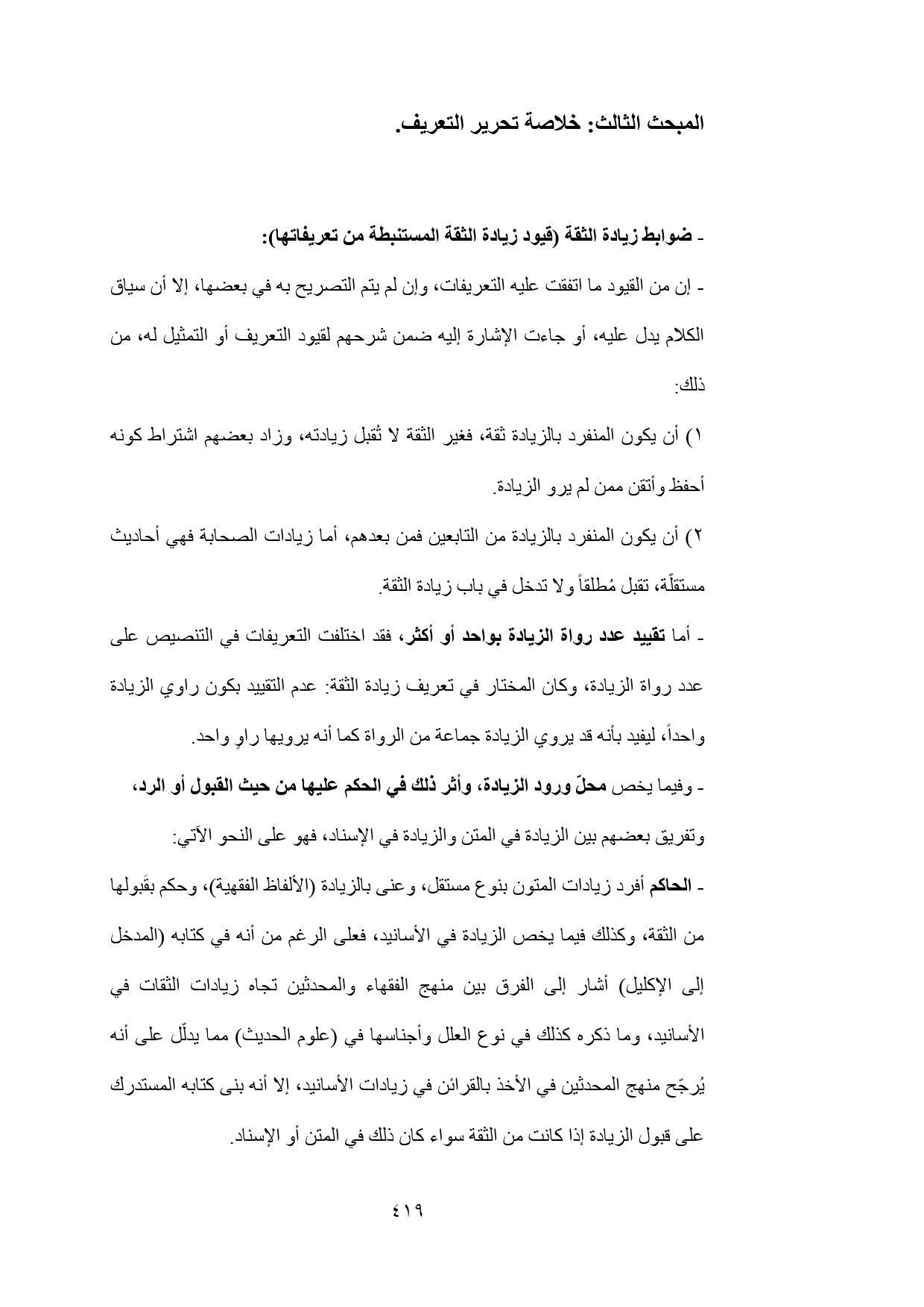 المبحث الثالث: خلاصة تحرير التعريف.

ـ ضوابط زيادة الثقة (قيود زيادة الثقة المستنبطة من تعريفاتها):

ـ إن من القيود ما اتفقت عليه التعريفات، وإن لم يتم التصريح به في بعضها، إلا أن سياق الكلام يدل عليه، أو جاءت الإشارة إليه ضمن شرحهم لقيود التعريف أو التمثيل له، من ذلك:

١) أن يكون المنفرد بالزيادة ثقة، فغير الثقة لا تُقبل زيادته، وزاد بعضهم اشتراط كونه أحفظ وأتقن ممن لم يرو الزيادة.

٢) أن يكون المنفرد بالزيادة من التابعين فمن بعدهم، أما زيادات الصحابة فهي أحاديث مستقلّة، تقبل مُطلقاً ولا تدخل في باب زيادة الثقة.

ـ أما تقييد عدد رواة الزيادة بواحد أو أكثر، فقد اختلفت التعريفات في التنصيص على عدد رواة الزيادة، وكان المختار في تعريف زيادة الثقة: عدم التقييد بكون راوي الزيادة واحداً، ليفيد بأنه قد يروي الزيادة جماعة من الرواة كما أنه يرويها راوٍ واحد.

ـ وفيما يخص محلّ ورود الزيادة، وأثر ذلك في الحكم عليها من حيث القبول أو الرد، وتفريق بعضهم بين الزيادة في المتن والزيادة في الإسناد، فهو على النحو الآتي:

ـ الحاكم أفرد زيادات المتون بنوع مستقل، وعنى بالزيادة (الألفاظ الفقهية)، وحكم بقَبولها من الثقة، وكذلك فيما يخص الزيادة في الأسانيد، فعلى الرغم من أنه في كتابه (المدخل إلى الإكليل) أشار إلى الفرق بين منهج الفقهاء والمحدثين تجاه زيادات الثقات في الأسانيد، وما ذكره كذلك في نوع العلل وأجناسها في (علوم الحديث) مما يدلّل على أنه يُرجّح منهج المحدثين في الأخذ بالقرائن في زيادات الأسانيد، إلا أنه بنى كتابه المستدرك على قبول الزيادة إذا كانت من الثقة سواء كان ذلك في المتن أو الإسناد.

٤١٩